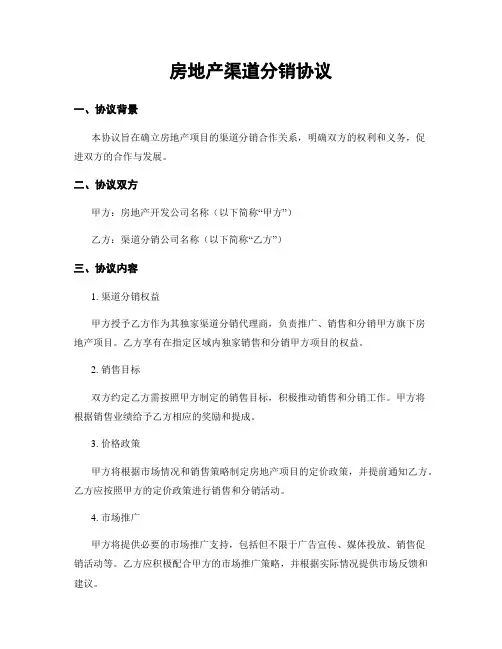 房地产渠道分销协议

一、协议背景

本协议旨在确立房地产项目的渠道分销合作关系，明确双方的权利和义务，促进双方的合作与发展。

二、协议双方

甲方：房地产开发公司名称（以下简称“甲方”）

乙方：渠道分销公司名称（以下简称“乙方”）

三、协议内容

1. 渠道分销权益

甲方授予乙方作为其独家渠道分销代理商，负责推广、销售和分销甲方旗下房地产项目。乙方享有在指定区域内独家销售和分销甲方项目的权益。

2. 销售目标

双方约定乙方需按照甲方制定的销售目标，积极推动销售和分销工作。甲方将根据销售业绩给予乙方相应的奖励和提成。

3. 价格政策

甲方将根据市场情况和销售策略制定房地产项目的定价政策，并提前通知乙方。乙方应按照甲方的定价政策进行销售和分销活动。

4. 市场推广

甲方将提供必要的市场推广支持，包括但不限于广告宣传、媒体投放、销售促销活动等。乙方应积极配合甲方的市场推广策略，并根据实际情况提供市场反馈和建议。